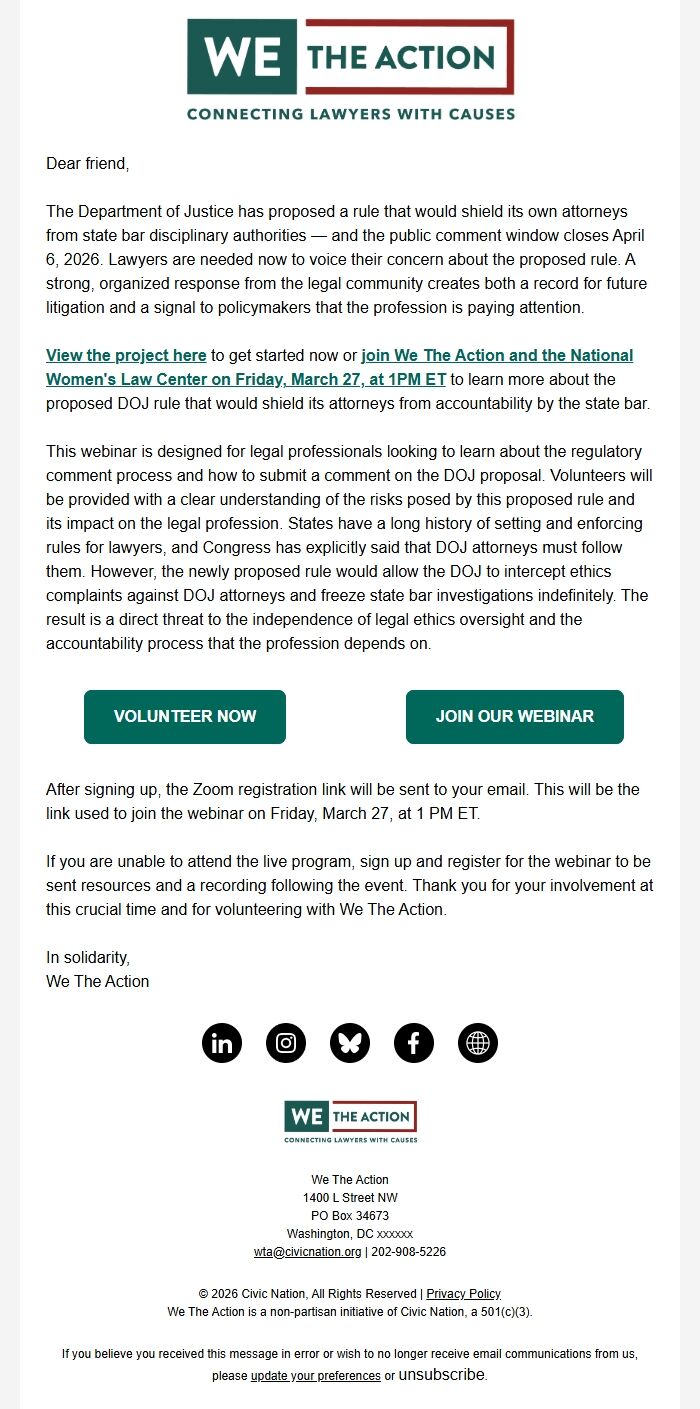 WE THE ACTION
CONNECTING LAWYERS WITH CAUSES

Dear friend,

The Department of Justice has proposed a rule that would shield its own attorneys from state bar disciplinary authorities — and the public comment window closes April 6, 2026. Lawyers are needed now to voice their concern about the proposed rule. A strong, organized response from the legal community creates both a record for future litigation and a signal to policymakers that the profession is paying attention.

View the project here to get started now or join We The Action and the National Women's Law Center on Friday, March 27, at 1PM ET to learn more about the proposed DOJ rule that would shield its attorneys from accountability by the state bar.

This webinar is designed for legal professionals looking to learn about the regulatory comment process and how to submit a comment on the DOJ proposal. Volunteers will be provided with a clear understanding of the risks posed by this proposed rule and its impact on the legal profession. States have a long history of setting and enforcing rules for lawyers, and Congress has explicitly said that DOJ attorneys must follow them. However, the newly proposed rule would allow the DOJ to intercept ethics complaints against DOJ attorneys and freeze state bar investigations indefinitely. The result is a direct threat to the independence of legal ethics oversight and the accountability process that the profession depends on.

VOLUNTEER NOW

JOIN OUR WEBINAR

After signing up, the Zoom registration link will be sent to your email. This will be the link used to join the webinar on Friday, March 27, at 1 PM ET.

If you are unable to attend the live program, sign up and register for the webinar to be sent resources and a recording following the event. Thank you for your involvement at this crucial time and for volunteering with We The Action.

In solidarity,
We The Action

WE THE ACTION
CONNECTING LAWYERS WITH CAUSES

We The Action
1400 L Street NW
PO Box 34673
Washington, DC xxxxxx
wta@civicnation.org | 202-908-5226

© 2026 Civic Nation, All Rights Reserved | Privacy Policy
We The Action is a non-partisan initiative of Civic Nation, a 501(c)(3).

If you believe you received this message in error or wish to no longer receive email communications from us, please update your preferences or unsubscribe.